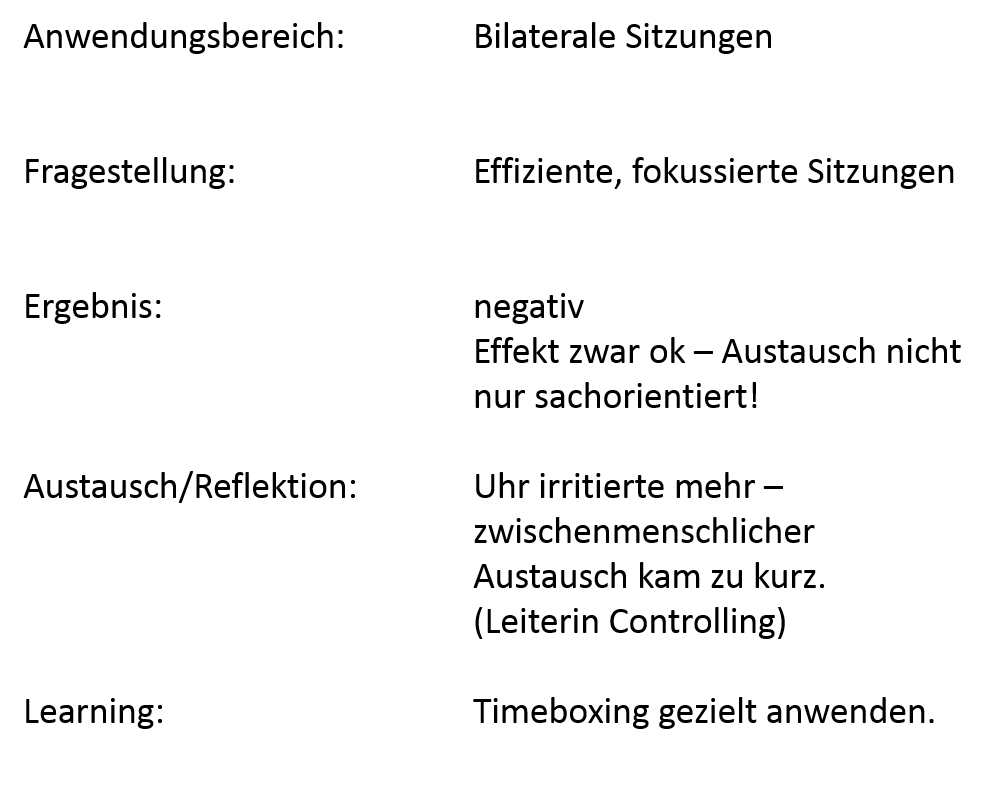 Anwendungsbereich: Bilaterale Sitzungen

Fragestellung: Effiziente, fokussierte Sitzungen

Ergebnis: negativ
Effekt zwar ok – Austausch nicht nur sachorientiert!

Austausch/Reflektion: Uhr irritierte mehr – zwischenmenschlicher Austausch kam zu kurz.
(Leiterin Controlling)

Learning: Timeboxing gezielt anwenden.